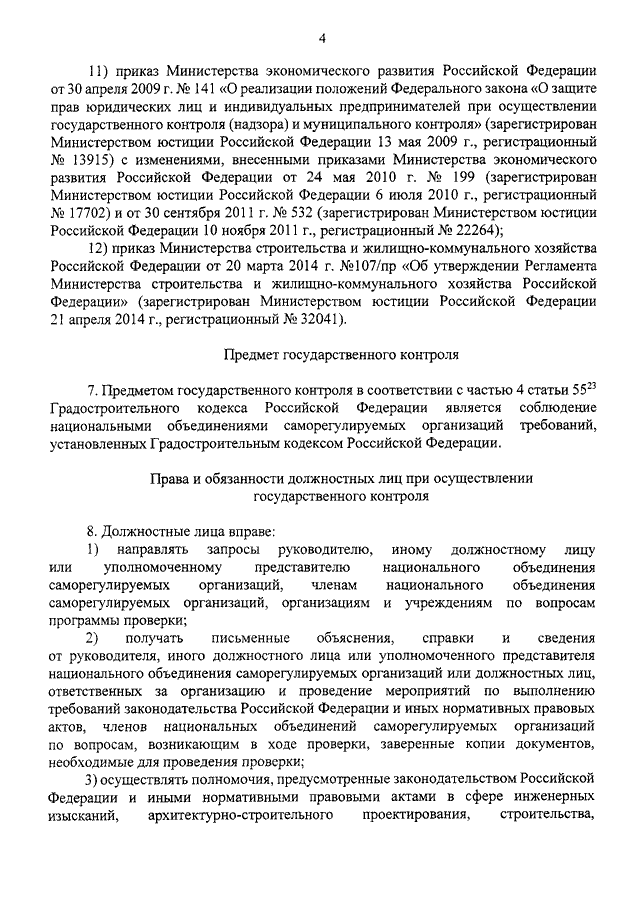 4

11) приказ Министерства экономического развития Российской Федерации от 30 апреля 2009 г. № 141 «О реализации положений Федерального закона «О защите прав юридических лиц и индивидуальных предпринимателей при осуществлении государственного контроля (надзора) и муниципального контроля» (зарегистрирован Министерством юстиции Российской Федерации 13 мая 2009 г., регистрационный № 13915) с изменениями, внесенными приказами Министерства экономического развития Российской Федерации от 24 мая 2010 г. № 199 (зарегистрирован Министерством юстиции Российской Федерации 6 июля 2010 г., регистрационный № 17702) и от 30 сентября 2011 г. № 532 (зарегистрирован Министерством юстиции Российской Федерации 10 ноября 2011 г., регистрационный № 22264);

12) приказ Министерства строительства и жилищно-коммунального хозяйства Российской Федерации от 20 марта 2014 г. №107/пр «Об утверждении Регламента Министерства строительства и жилищно-коммунального хозяйства Российской Федерации» (зарегистрирован Министерством юстиции Российской Федерации 21 апреля 2014 г., регистрационный № 32041).

Предмет государственного контроля

7. Предметом государственного контроля в соответствии с частью 4 статьи $55^{23}$ Градостроительного кодекса Российской Федерации является соблюдение национальными объединениями саморегулируемых организаций требований, установленных Градостроительным кодексом Российской Федерации.

Права и обязанности должностных лиц при осуществлении государственного контроля

8. Должностные лица вправе:

1) направлять запросы руководителю, иному должностному лицу или уполномоченному представителю национального объединения саморегулируемых организаций, членам национального объединения саморегулируемых организаций, организациям и учреждениям по вопросам программы проверки;

2) получать письменные объяснения, справки и сведения от руководителя, иного должностного лица или уполномоченного представителя национального объединения саморегулируемых организаций или должностных лиц, ответственных за организацию и проведение мероприятий по выполнению требований законодательства Российской Федерации и иных нормативных правовых актов, членов национальных объединений саморегулируемых организаций по вопросам, возникающим в ходе проверки, заверенные копии документов, необходимые для проведения проверки;

3) осуществлять полномочия, предусмотренные законодательством Российской Федерации и иными нормативными правовыми актами в сфере инженерных изысканий, архитектурно-строительного проектирования, строительства,